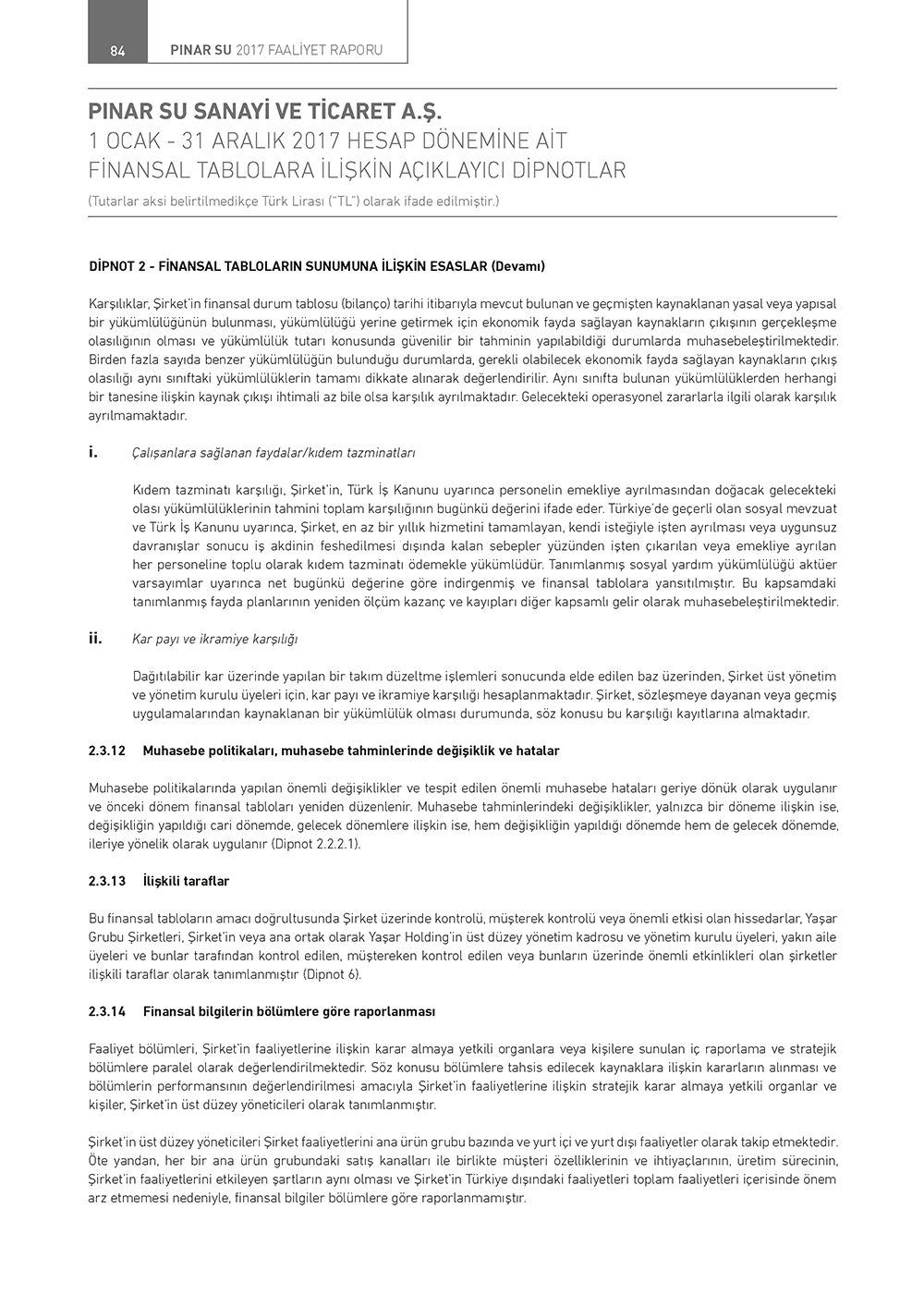 84 PINAR SU 2017 FAALİYET RAPORU

PINAR SU SANAYİ VE TİCARET A.Ş.
1 OCAK - 31 ARALIK 2017 HESAP DÖNEMİNE AİT
FİNANSAL TABLOLARA İLİŞKİN AÇIKLAYICI DİPNOTLAR
(Tutarlar aksi belirtilmedikçe Türk Lirası ("TL") olarak ifade edilmiştir.)

DİPNOT 2 - FİNANSAL TABLOLARIN SUNUMUNA İLİŞKİN ESASLAR (Devamı)

Karşılıklar, Şirket'in finansal durum tablosu (bilanço) tarihi itibarıyla mevcut bulunan ve geçmişten kaynaklanan yasal veya yapısal bir yükümlülüğünün bulunması, yükümlülüğü yerine getirmek için ekonomik fayda sağlayan kaynakların çıkışının gerçekleşme olasılığının olması ve yükümlülük tutarı konusunda güvenilir bir tahminin yapılabildiği durumlarda muhasebeleştirilmektedir. Birden fazla sayıda benzer yükümlülüğün bulunduğu durumlarda, gerekli olabilecek ekonomik fayda sağlayan kaynakların çıkış olasılığı aynı sınıftaki yükümlülüklerin tamamı dikkate alınarak değerlendirilir. Aynı sınıfta bulunan yükümlülüklerden herhangi bir tanesine ilişkin kaynak çıkışı ihtimali az bile olsa karşılık ayrılmaktadır. Gelecekteki operasyonel zararlarla ilgili olarak karşılık ayrılmamaktadır.

i. Çalışanlara sağlanan faydalar/kıdem tazminatları

Kıdem tazminatı karşılığı, Şirket'in, Türk İş Kanunu uyarınca personelin emekliye ayrılmasından doğacak gelecekteki olası yükümlülüklerinin tahmini toplam karşılığının bugünkü değerini ifade eder. Türkiye'de geçerli olan sosyal mevzuat ve Türk İş Kanunu uyarınca, Şirket, en az bir yıllık hizmetini tamamlayan, kendi isteğiyle işten ayrılması veya uygunsuz davranışlar sonucu iş akdinin feshedilmesi dışında kalan sebepler yüzünden işten çıkarılan veya emekliye ayrılan her personeline toplu olarak kıdem tazminatı ödemekle yükümlüdür. Tanımlanmış sosyal yardım yükümlülüğü aktüer varsayımlar uyarınca net bugünkü değerine göre indirgenmiş ve finansal tablolara yansıtılmıştır. Bu kapsamdaki tanımlanmış fayda planlarının yeniden ölçüm kazanç ve kayıpları diğer kapsamlı gelir olarak muhasebeleştirilmektedir.

ii. Kar payı ve ikramiye karşılığı

Dağıtılabilir kar üzerinde yapılan bir takım düzeltme işlemleri sonucunda elde edilen baz üzerinden, Şirket üst yönetim ve yönetim kurulu üyeleri için, kar payı ve ikramiye karşılığı hesaplanmaktadır. Şirket, sözleşmeye dayanan veya geçmiş uygulamalarından kaynaklanan bir yükümlülük olması durumunda, söz konusu bu karşılığı kayıtlarına almaktadır.

2.3.12 Muhasebe politikaları, muhasebe tahminlerinde değişiklik ve hatalar

Muhasebe politikalarında yapılan önemli değişiklikler ve tespit edilen önemli muhasebe hataları geriye dönük olarak uygulanır ve önceki dönem finansal tabloları yeniden düzenlenir. Muhasebe tahminlerindeki değişiklikler, yalnızca bir döneme ilişkin ise, değişikliğin yapıldığı cari dönemde, gelecek dönemlere ilişkin ise, hem değişikliğin yapıldığı dönemde hem de gelecek dönemde, ileriye yönelik olarak uygulanır (Dipnot 2.2.2.1).

2.3.13 İlişkili taraflar

Bu finansal tabloların amacı doğrultusunda Şirket üzerinde kontrolü, müşterek kontrolü veya önemli etkisi olan hissedarlar, Yaşar Grubu Şirketleri, Şirket'in veya ana ortak olarak Yaşar Holding'in üst düzey yönetim kadrosu ve yönetim kurulu üyeleri, yakın aile üyeleri ve bunlar tarafından kontrol edilen, müştereken kontrol edilen veya bunların üzerinde önemli etkinlikleri olan şirketler ilişkili taraflar olarak tanımlanmıştır (Dipnot 6).

2.3.14 Finansal bilgilerin bölümlere göre raporlanması

Faaliyet bölümleri, Şirket'in faaliyetlerine ilişkin karar almaya yetkili organlara veya kişilere sunulan iç raporlama ve stratejik bölümlere paralel olarak değerlendirilmektedir. Söz konusu bölümlere tahsis edilecek kaynaklara ilişkin kararların alınması ve bölümlerin performansının değerlendirilmesi amacıyla Şirket'in faaliyetlerine ilişkin stratejik karar almaya yetkili organlar ve kişiler, Şirket'in üst düzey yöneticileri olarak tanımlanmıştır.

Şirket'in üst düzey yöneticileri Şirket faaliyetlerini ana ürün grubu bazında ve yurt içi ve yurt dışı faaliyetler olarak takip etmektedir. Öte yandan, her bir ana ürün grubundaki satış kanalları ile birlikte müşteri özelliklerinin ve ihtiyaçlarının, üretim sürecinin, Şirket'in faaliyetlerini etkileyen şartların aynı olması ve Şirket'in Türkiye dışındaki faaliyetleri toplam faaliyetleri içerisinde önem arz etmemesi nedeniyle, finansal bilgiler bölümlere göre raporlanmamıştır.